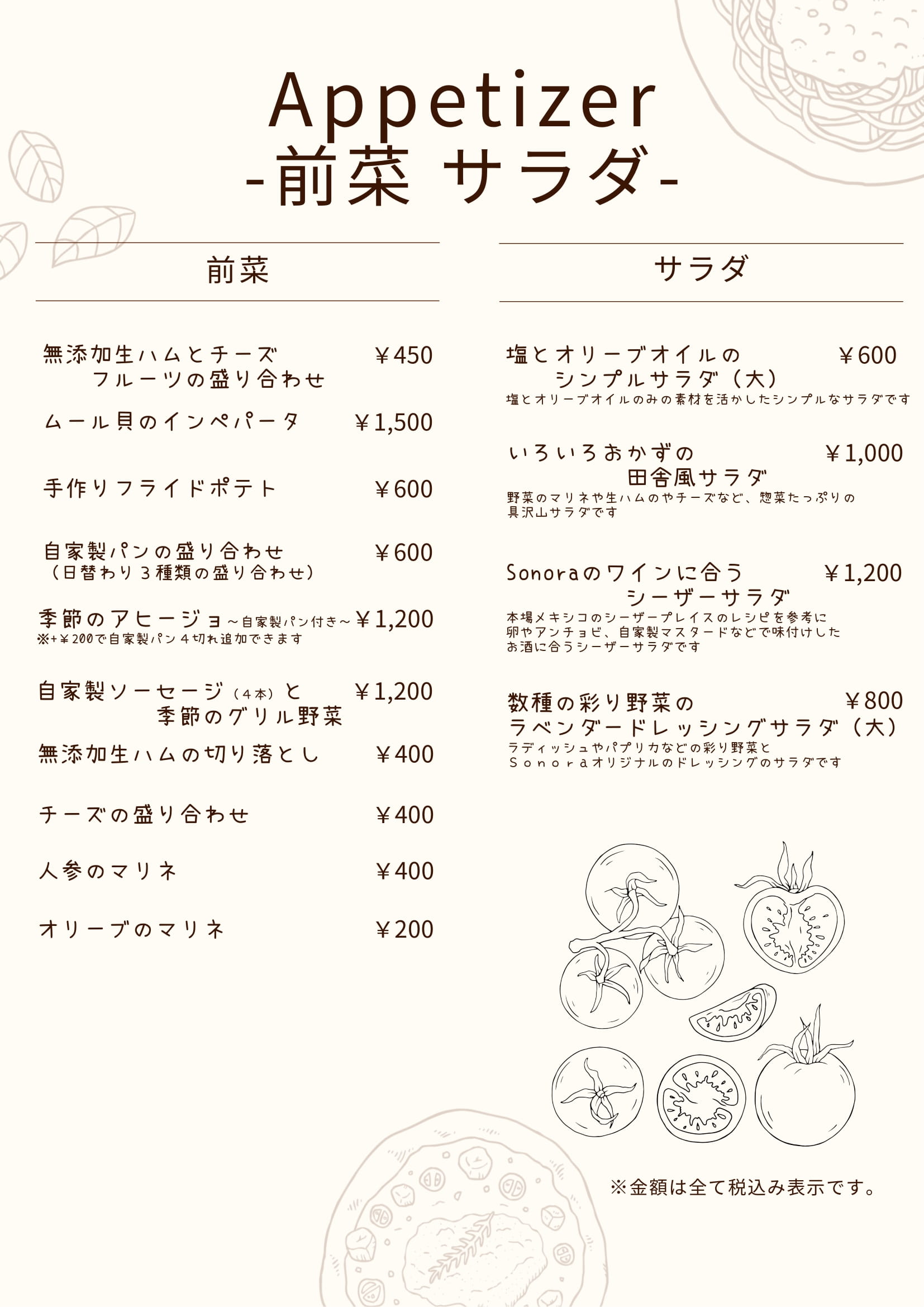 Appetizer
-前菜 サラダ-

前菜

無添加生ハムとチーズ フルーツの盛り合わせ ￥450

ムール貝のインペパータ ￥1,500

手作りフライドポテト ￥600

自家製パンの盛り合わせ ￥600
（日替わり３種類の盛り合わせ）

季節のアヒージョ～自家製パン付き～ ￥1,200
※+￥200で自家製パン４切れ追加できます

自家製ソーセージ（４本）と 季節のグリル野菜 ￥1,200

無添加生ハムの切り落とし ￥400

チーズの盛り合わせ ￥400

人参のマリネ ￥400

オリーブのマリネ ￥200

サラダ

塩とオリーブオイルの シンプルサラダ（大） ￥600
塩とオリーブオイルのみの素材を活かしたシンプルなサラダです

いろいろおかずの 田舎風サラダ ￥1,000
野菜のマリネや生ハムのやチーズなど、惣菜たっぷりの具沢山サラダです

Sonoraのワインに合う シーザーサラダ ￥1,200
本場メキシコのシーザープレイスのレシピを参考に卵やアンチョビ、自家製マスタードなどで味付けしたお酒に合うシーザーサラダです

数種の彩り野菜の ラベンダードレッシングサラダ（大） ￥800
ラディッシュやパプリカなどの彩り野菜とＳｏｎｏｒａオリジナルのドレッシングのサラダです

※金額は全て税込み表示です。